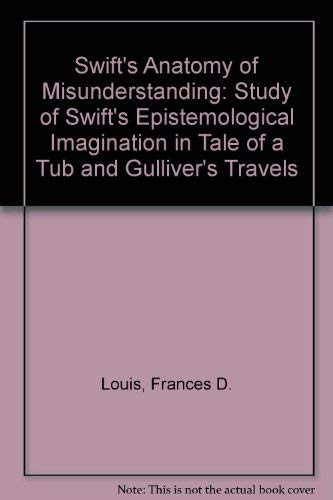 Swift's Anatomy of Misunderstanding: Study of Swift's Epistemological Imagination in Tale of a Tub and Gulliver's Travels

Louis, Frances D.

Note: This is not the actual book cover